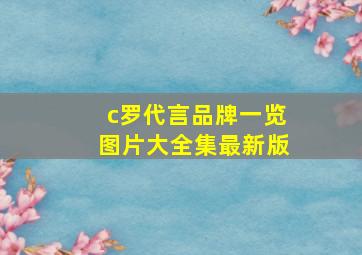 c罗代言品牌一览
图片大全集最新版